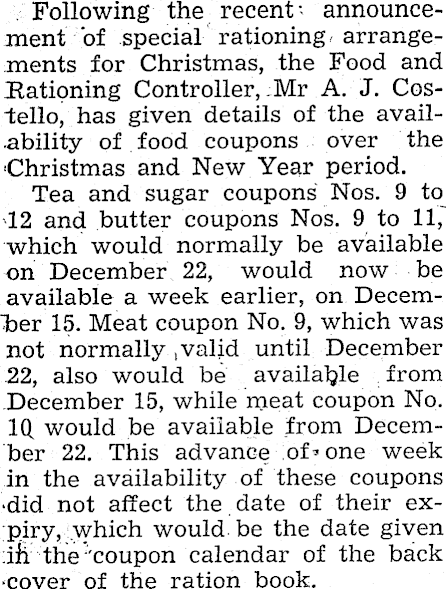 Following the recent announcement of special rationing arrangements for Christmas, the Food and Rationing Controller, Mr A. J. Costello, has given details of the availability of food coupons over the Christmas and New Year period.

Tea and sugar coupons Nos. 9 to 12 and butter coupons Nos. 9 to 11, which would normally be available on December 22, would now be available a week earlier, on December 15. Meat coupon No. 9, which was not normally valid until December 22, also would be available from December 15, while meat coupon No. 10 would be available from December 22. This advance of one week in the availability of these coupons did not affect the date of their expiry, which would be the date given in the coupon calendar of the back cover of the ration book.